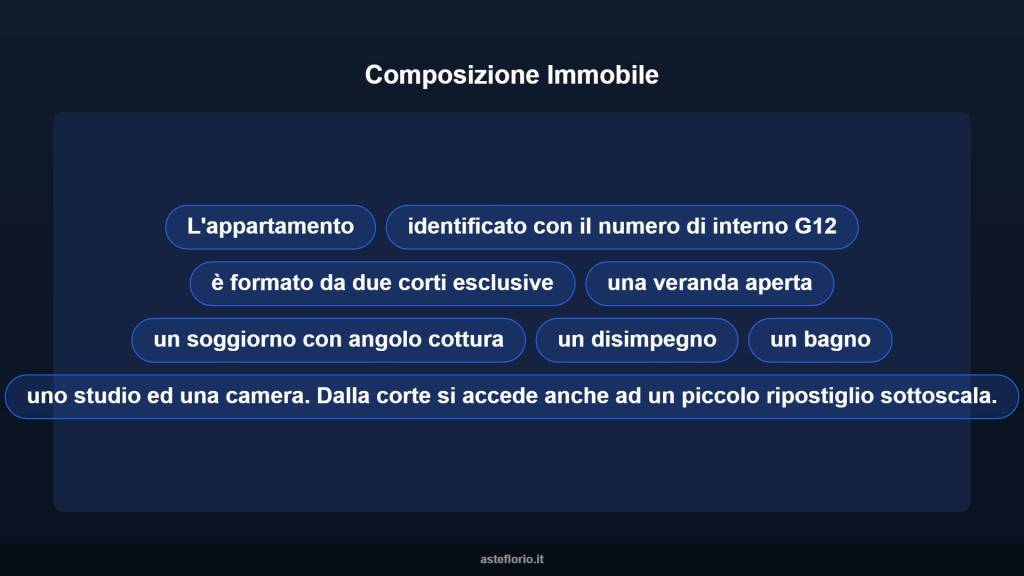 Composizione Immobile

L'appartamento

identificato con il numero di interno G12

è formato da due corti esclusive

una veranda aperta

un soggiorno con angolo cottura

un disimpegno

un bagno

uno studio ed una camera. Dalla corte si accede anche ad un piccolo ripostiglio sottoscala.

asteflorio.it